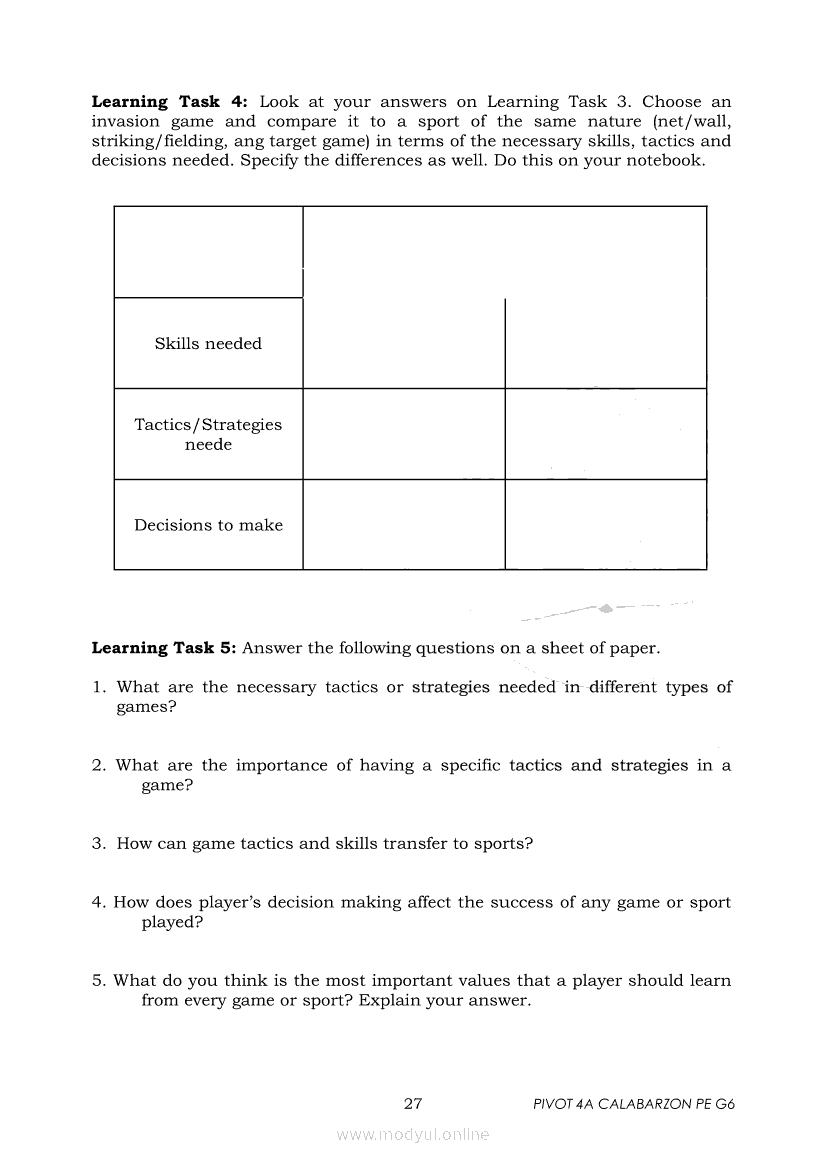 **Learning Task 4:** Look at your answers on Learning Task 3. Choose an invasion game and compare it to a sport of the same nature (net/wall, striking/fielding, ang target game) in terms of the necessary skills, tactics and decisions needed. Specify the differences as well. Do this on your notebook.

| | | |
|---|---|---|
| Skills needed | | |
| Tactics/Strategies neede | | |
| Decisions to make | | |

**Learning Task 5:** Answer the following questions on a sheet of paper.

1. What are the necessary tactics or strategies needed in different types of games?

2. What are the importance of having a specific tactics and strategies in a game?

3. How can game tactics and skills transfer to sports?

4. How does player's decision making affect the success of any game or sport played?

5. What do you think is the most important values that a player should learn from every game or sport? Explain your answer.

27 PIVOT 4A CALABARZON PE G6

www.modyul.online